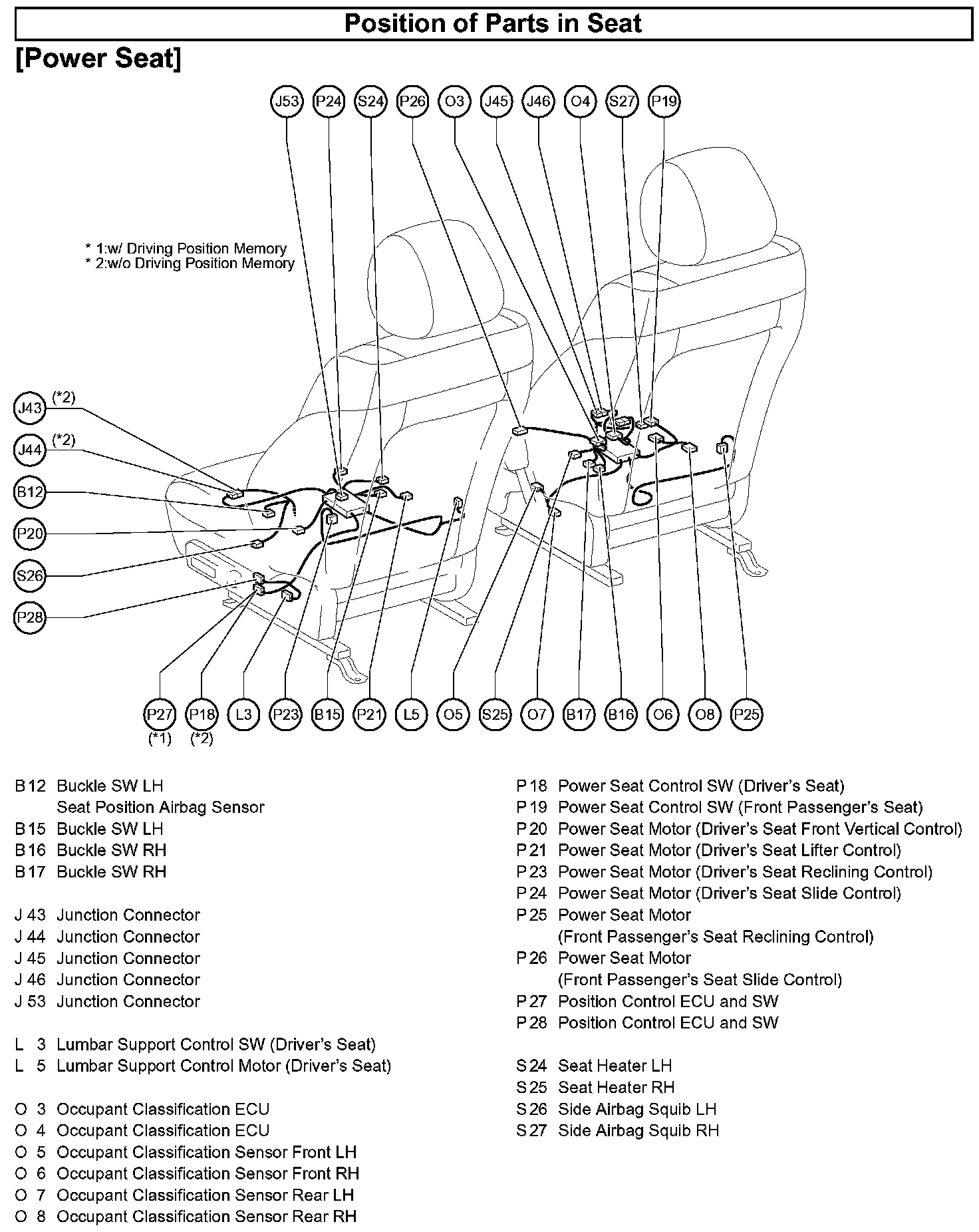 Position of Parts in Seat

[Power Seat]

J53 P24 S24 P26 O3 J45 J46 O4 S27 P19

* 1:w/ Driving Position Memory
* 2:w/o Driving Position Memory

J43 (*2)
J44 (*2)
B12
P20
S26
P28

P27 (*1) P18 (*2) L3 P23 B15 P21 L5 O5 S25 O7 B17 B16 O6 O8 P25

B 12 Buckle SW LH
Seat Position Airbag Sensor
B 15 Buckle SW LH
B 16 Buckle SW RH
B 17 Buckle SW RH

J 43 Junction Connector
J 44 Junction Connector
J 45 Junction Connector
J 46 Junction Connector
J 53 Junction Connector

L 3 Lumbar Support Control SW (Driver's Seat)
L 5 Lumbar Support Control Motor (Driver's Seat)

O 3 Occupant Classification ECU
O 4 Occupant Classification ECU
O 5 Occupant Classification Sensor Front LH
O 6 Occupant Classification Sensor Front RH
O 7 Occupant Classification Sensor Rear LH
O 8 Occupant Classification Sensor Rear RH

P 18 Power Seat Control SW (Driver's Seat)
P 19 Power Seat Control SW (Front Passenger's Seat)
P 20 Power Seat Motor (Driver's Seat Front Vertical Control)
P 21 Power Seat Motor (Driver's Seat Lifter Control)
P 23 Power Seat Motor (Driver's Seat Reclining Control)
P 24 Power Seat Motor (Driver's Seat Slide Control)
P 25 Power Seat Motor
(Front Passenger's Seat Reclining Control)
P 26 Power Seat Motor
(Front Passenger's Seat Slide Control)
P 27 Position Control ECU and SW
P 28 Position Control ECU and SW

S 24 Seat Heater LH
S 25 Seat Heater RH
S 26 Side Airbag Squib LH
S 27 Side Airbag Squib RH